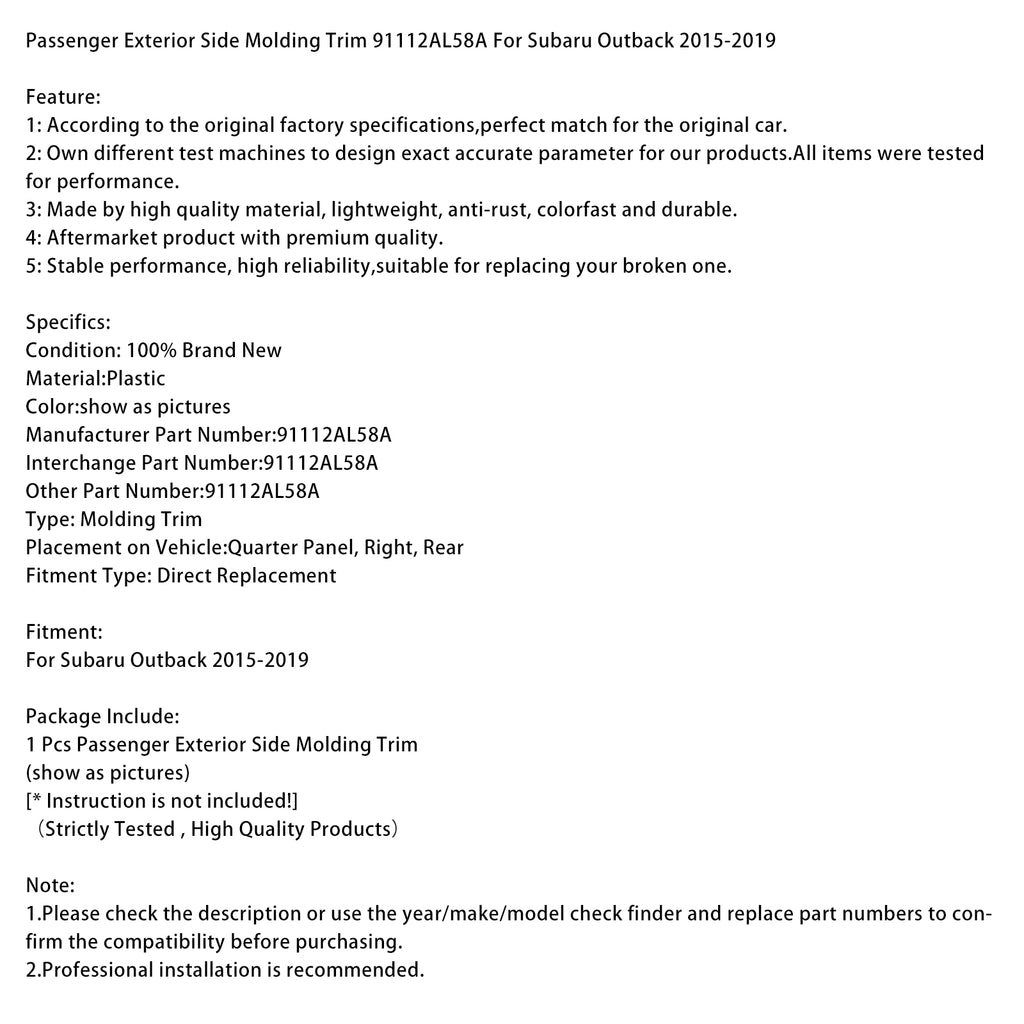 Passenger Exterior Side Molding Trim 91112AL58A For Subaru Outback 2015-2019

Feature:
1: According to the original factory specifications,perfect match for the original car.
2: Own different test machines to design exact accurate parameter for our products.All items were tested for performance.
3: Made by high quality material, lightweight, anti-rust, colorfast and durable.
4: Aftermarket product with premium quality.
5: Stable performance, high reliability,suitable for replacing your broken one.

Specifics:
Condition: 100% Brand New
Material:Plastic
Color:show as pictures
Manufacturer Part Number:91112AL58A
Interchange Part Number:91112AL58A
Other Part Number:91112AL58A
Type: Molding Trim
Placement on Vehicle:Quarter Panel, Right, Rear
Fitment Type: Direct Replacement

Fitment:
For Subaru Outback 2015-2019

Package Include:
1 Pcs Passenger Exterior Side Molding Trim
(show as pictures)
[* Instruction is not included!]
（Strictly Tested , High Quality Products）

Note:
1.Please check the description or use the year/make/model check finder and replace part numbers to confirm the compatibility before purchasing.
2.Professional installation is recommended.